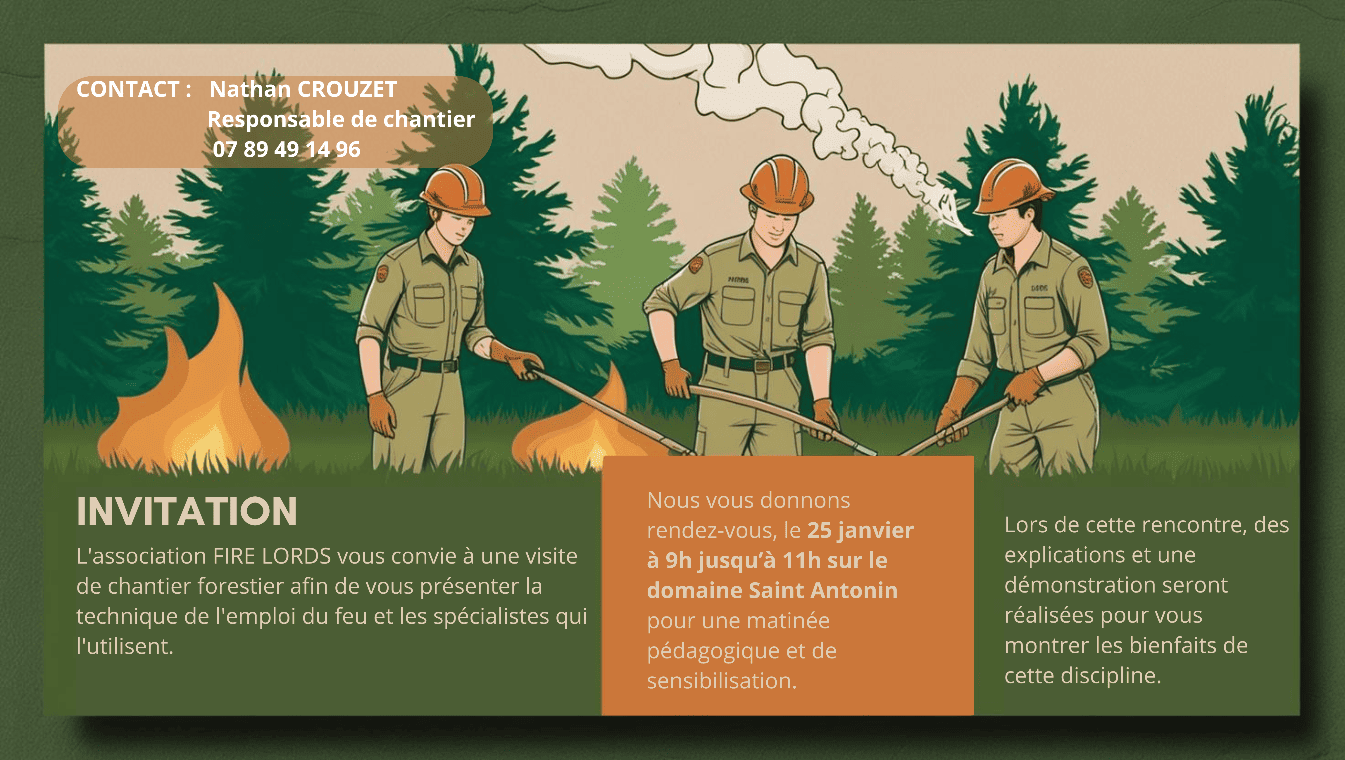 CONTACT : Nathan CROUZET
Responsable de chantier
07 89 49 14 96

INVITATION

L'association FIRE LORDS vous convie à une visite de chantier forestier afin de vous présenter la technique de l'emploi du feu et les spécialistes qui l'utilisent.

Nous vous donnons rendez-vous, le 25 janvier à 9h jusqu'à 11h sur le domaine Saint Antonin pour une matinée pédagogique et de sensibilisation.

Lors de cette rencontre, des explications et une démonstration seront réalisées pour vous montrer les bienfaits de cette discipline.